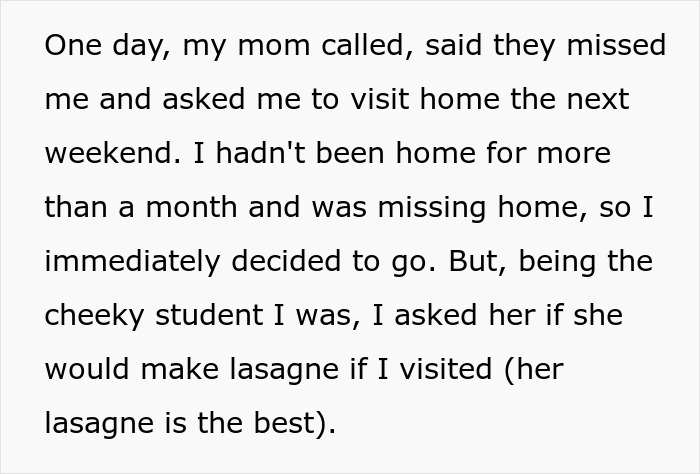 One day, my mom called, said they missed me and asked me to visit home the next weekend. I hadn't been home for more than a month and was missing home, so I immediately decided to go. But, being the cheeky student I was, I asked her if she would make lasagne if I visited (her lasagne is the best).